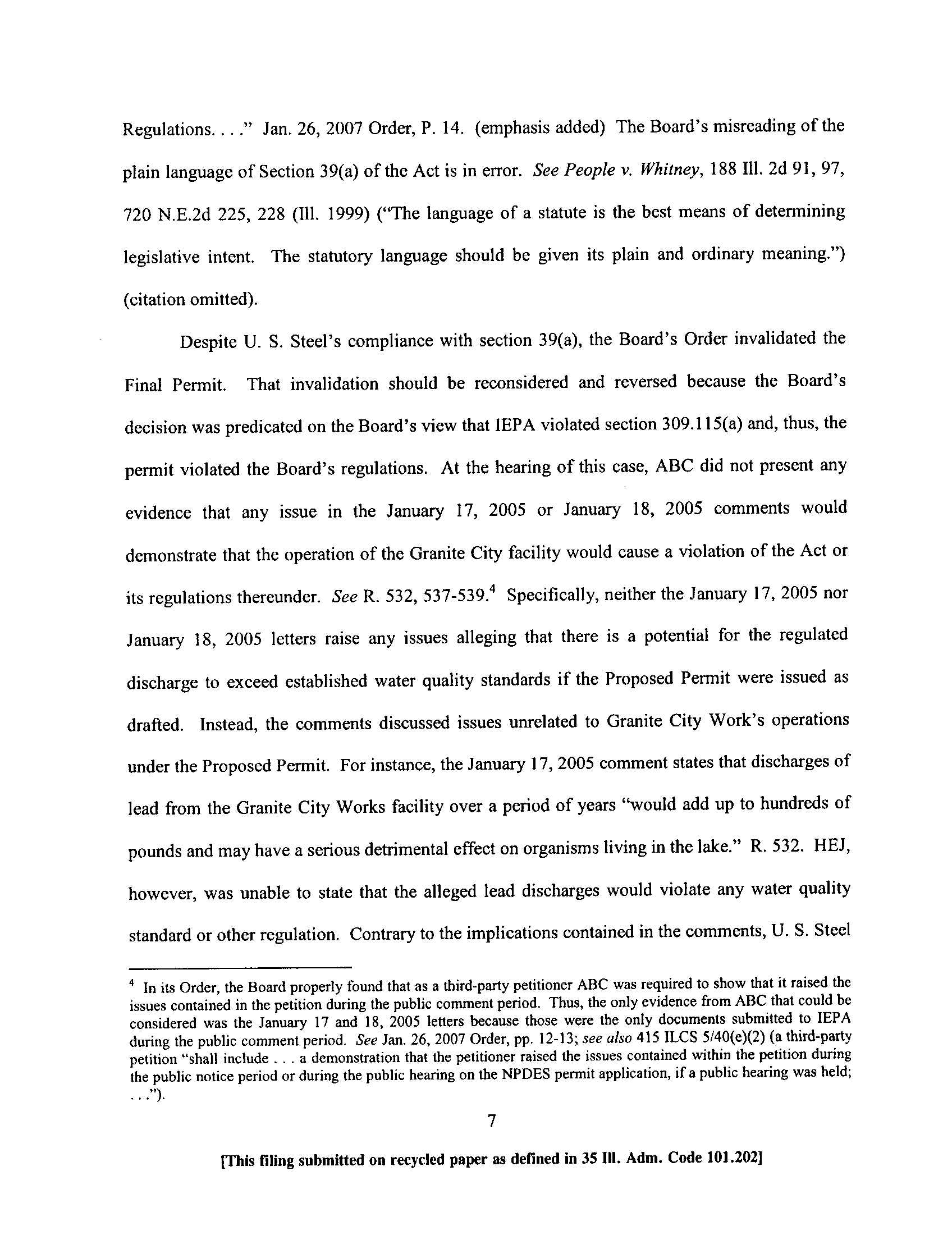 Regulations. . . ." Jan. 26, 2007 Order, P. 14. (emphasis added) The Board's misreading of the plain language of Section 39(a) of the Act is in error. See People v. Whitney, 188 Ill. 2d 91, 97, 720 N.E.2d 225, 228 (Ill. 1999) ("The language of a statute is the best means of determining legislative intent. The statutory language should be given its plain and ordinary meaning.") (citation omitted).

Despite U. S. Steel's compliance with section 39(a), the Board's Order invalidated the Final Permit. That invalidation should be reconsidered and reversed because the Board's decision was predicated on the Board's view that IEPA violated section 309.115(a) and, thus, the permit violated the Board's regulations. At the hearing of this case, ABC did not present any evidence that any issue in the January 17, 2005 or January 18, 2005 comments would demonstrate that the operation of the Granite City facility would cause a violation of the Act or its regulations thereunder. See R. 532, 537-539.$^4$ Specifically, neither the January 17, 2005 nor January 18, 2005 letters raise any issues alleging that there is a potential for the regulated discharge to exceed established water quality standards if the Proposed Permit were issued as drafted. Instead, the comments discussed issues unrelated to Granite City Work's operations under the Proposed Permit. For instance, the January 17, 2005 comment states that discharges of lead from the Granite City Works facility over a period of years "would add up to hundreds of pounds and may have a serious detrimental effect on organisms living in the lake." R. 532. HEJ, however, was unable to state that the alleged lead discharges would violate any water quality standard or other regulation. Contrary to the implications contained in the comments, U. S. Steel

$^4$ In its Order, the Board properly found that as a third-party petitioner ABC was required to show that it raised the issues contained in the petition during the public comment period. Thus, the only evidence from ABC that could be considered was the January 17 and 18, 2005 letters because those were the only documents submitted to IEPA during the public comment period. See Jan. 26, 2007 Order, pp. 12-13; see also 415 ILCS 5/40(e)(2) (a third-party petition "shall include . . . a demonstration that the petitioner raised the issues contained within the petition during the public notice period or during the public hearing on the NPDES permit application, if a public hearing was held; . . .").

7

[This filing submitted on recycled paper as defined in 35 Ill. Adm. Code 101.202]